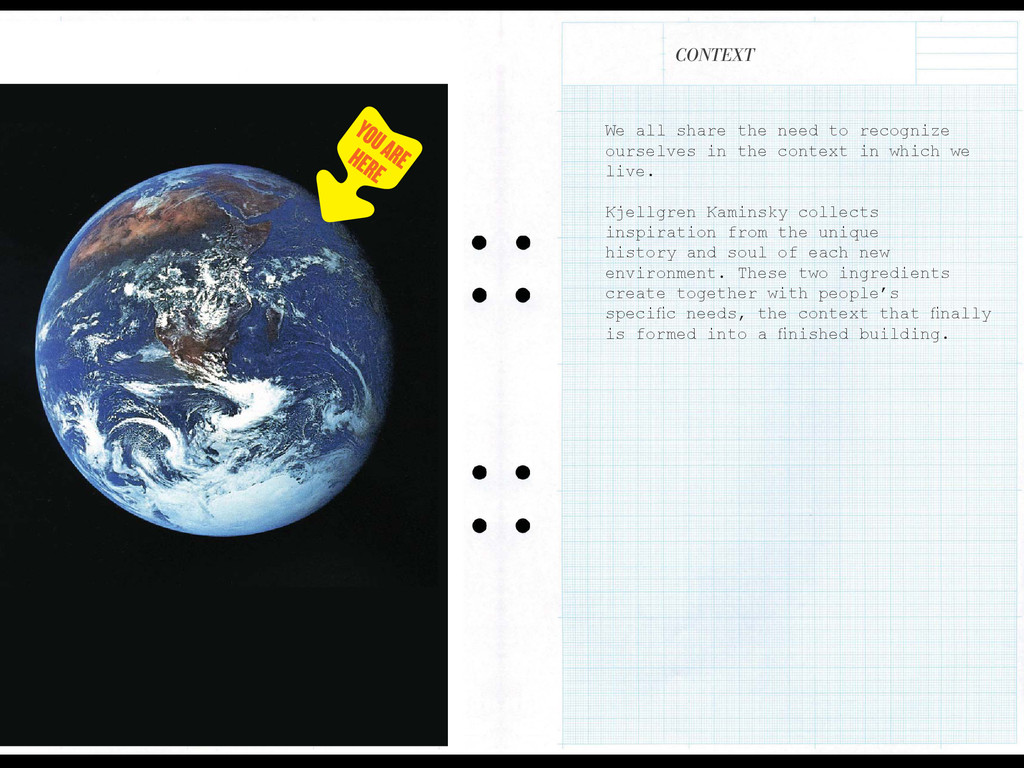 YOU ARE HERE

CONTEXT

We all share the need to recognize ourselves in the context in which we live.

Kjellgren Kaminsky collects inspiration from the unique history and soul of each new environment. These two ingredients create together with people's specific needs, the context that finally is formed into a finished building.